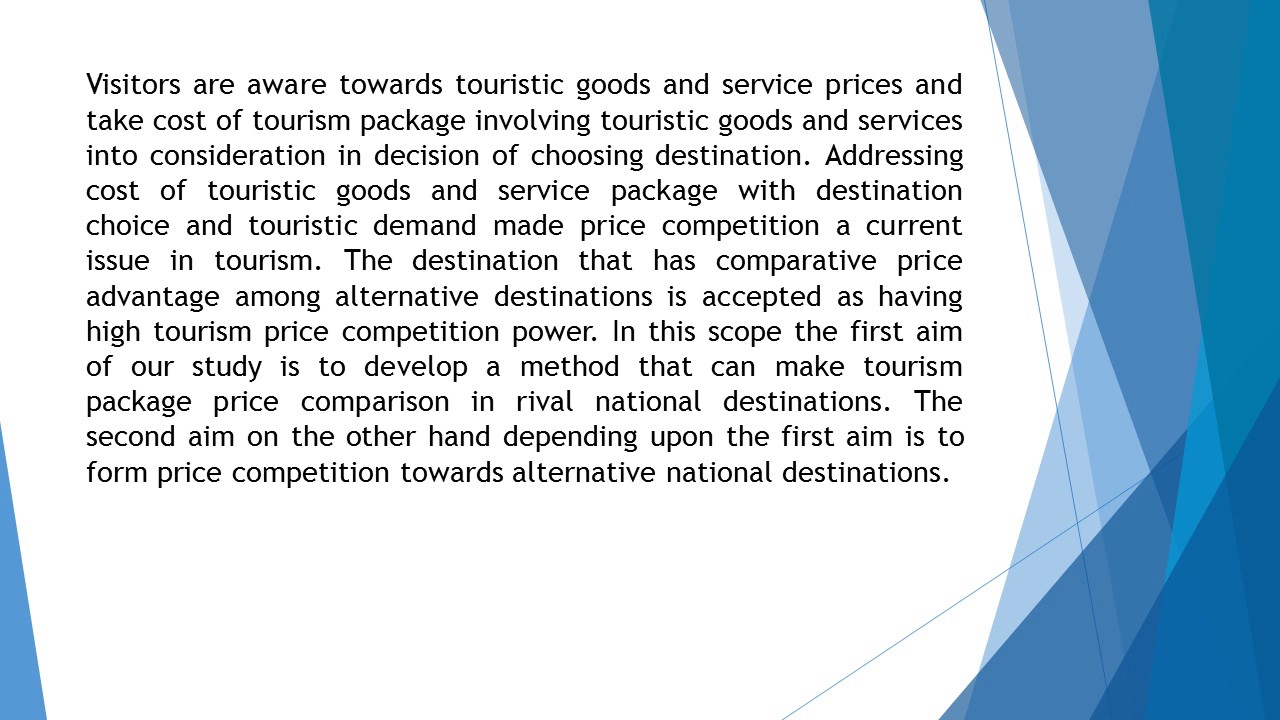 Visitors are aware towards touristic goods and service prices and take cost of tourism package involving touristic goods and services into consideration in decision of choosing destination. Addressing cost of touristic goods and service package with destination choice and touristic demand made price competition a current issue in tourism. The destination that has comparative price advantage among alternative destinations is accepted as having high tourism price competition power. In this scope the first aim of our study is to develop a method that can make tourism package price comparison in rival national destinations. The second aim on the other hand depending upon the first aim is to form price competition towards alternative national destinations.